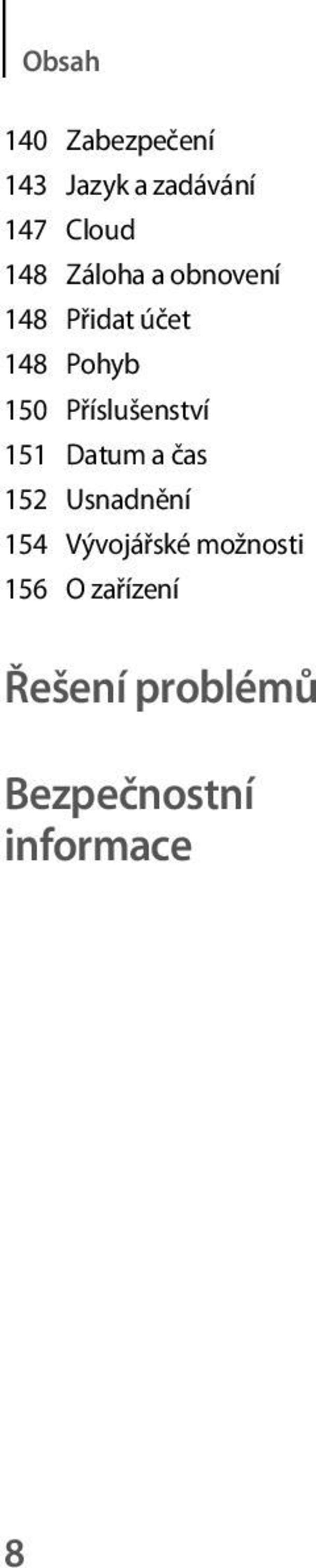 Obsah

140 Zabezpečení
143 Jazyk a zadávání
147 Cloud
148 Záloha a obnovení
148 Přidat účet
148 Pohyb
150 Příslušenství
151 Datum a čas
152 Usnadnění
154 Vývojářské možnosti
156 O zařízení

Řešení problémů

Bezpečnostní informace

8